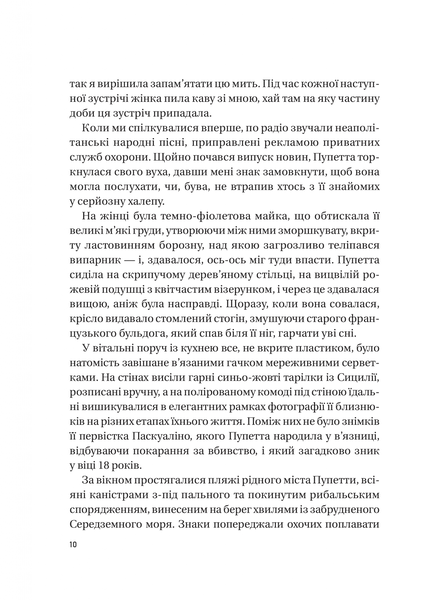 так я вирішила запам'ятати цю мить. Під час кожної наступної зустрічі жінка пила каву зі мною, хай там на яку частину доби ця зустріч припадала.

Коли ми спілкувалися вперше, по радіо звучали неаполітанські народні пісні, приправлені рекламою приватних служб охорони. Щойно почався випуск новин, Пупетта торкнулася свого вуха, давши мені знак замовкнути, щоб вона могла послухати, чи, бува, не втрапив хтось з її знайомих у серйозну халепу.

На жінці була темно-фіолетова майка, що обтискала її великі м'які груди, утворюючи між ними зморшкувату, вкриту ластовинням борозну, над якою загрозливо теліпався випарник — і, здавалося, ось-ось міг туди впасти. Пупетта сиділа на скрипучому дерев'яному стільці, на вицвілій рожевій подушці з квітчастим візерунком, і через це здавалася вищою, аніж була насправді. Щоразу, коли вона совалася, крісло видавало стомлений стогін, змушуючи старого французького бульдога, який спав біля її ніг, гарчати уві сні.

У вітальні поруч із кухнею все, не вкрите пластиком, було натомість завішане в'язаними гачком мереживними серветками. На стінах висіли гарні синьо-жовті тарілки із Сицилії, розписані вручну, а на полірованому комоді під стіною їдальні вишикувалися в елегантних рамках фотографії її близнюків на різних етапах їхнього життя. Поміж них не було знімків її первістка Паскуаліно, якого Пупетта народила у в'язниці, відбуваючи покарання за вбивство, і який загадково зник у віці 18 років.

За вікном простягалися пляжі рідного міста Пупетти, всіяні каністрами з-під пального та покинутим рибальським спорядженням, винесеним на берег хвилями із забрудненого Середземного моря. Знаки попереджали охочих поплавати

10